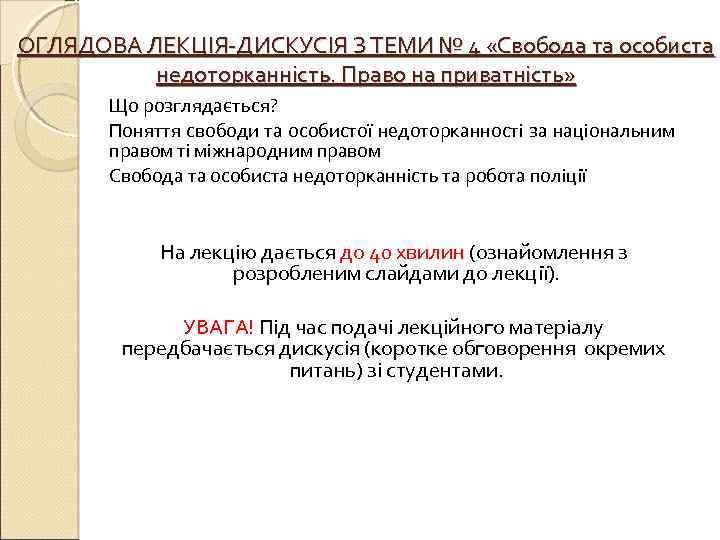 ОГЛЯДОВА ЛЕКЦІЯ-ДИСКУСІЯ З ТЕМИ № 4 «Свобода та особиста недоторканність. Право на приватність»

Що розглядається?

Поняття свободи та особистої недоторканності за національним правом ті міжнародним правом

Свобода та особиста недоторканність та робота поліції

На лекцію дається до 40 хвилин (ознайомлення з розробленим слайдами до лекції).

УВАГА! Під час подачі лекційного матеріалу передбачається дискусія (коротке обговорення окремих питань) зі студентами.